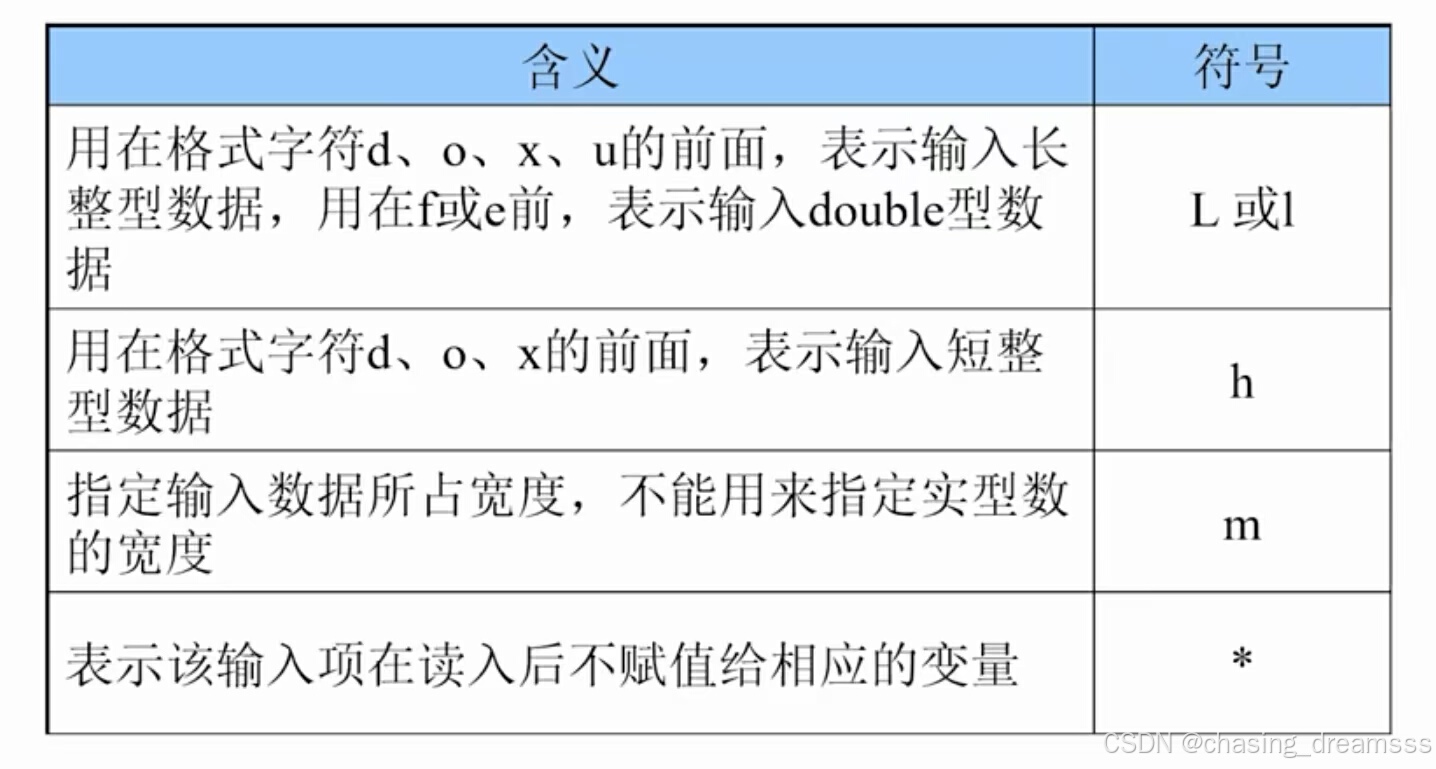 | 含义 | 符号 |
|---|---|
| 用在格式字符d、o、x、u的前面，表示输入长整型数据，用在f或e前，表示输入double型数据 | L 或l |
| 用在格式字符d、o、x的前面，表示输入短整型数据 | h |
| 指定输入数据所占宽度，不能用来指定实型数的宽度 | m |
| 表示该输入项在读入后不赋值给相应的变量 | * |

CSDN @chasing_dreamsss